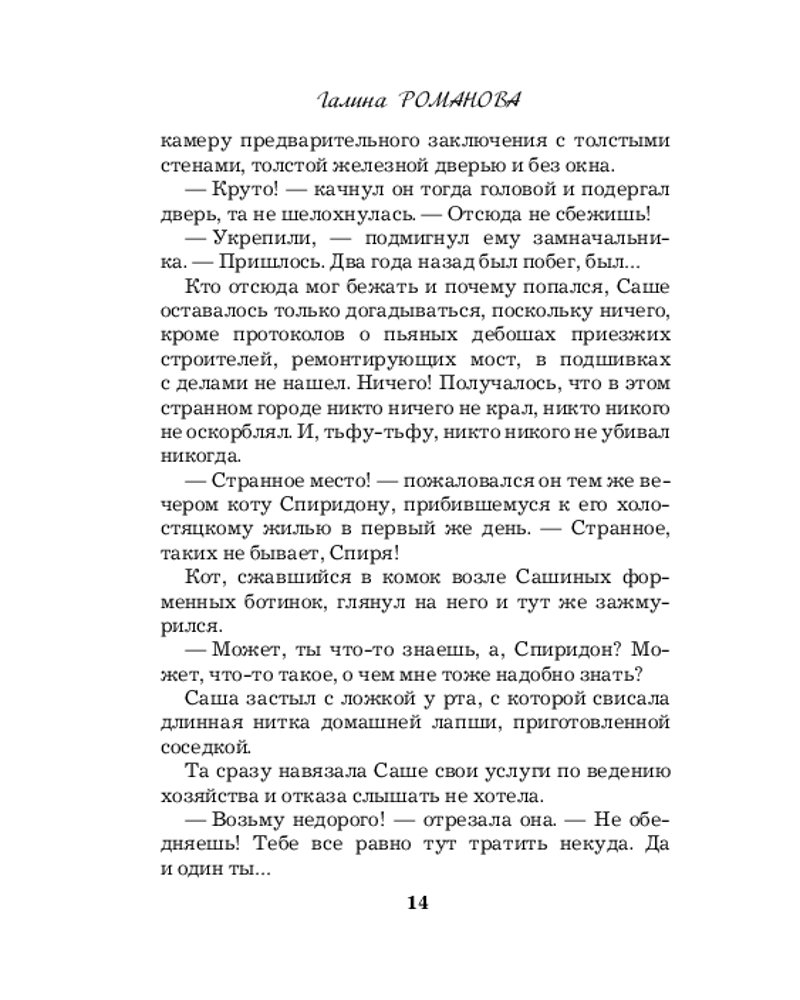 Галина РОМАНОВА

камеру предварительного заключения с толстыми стенами, толстой железной дверью и без окна.

— Круто! — качнул он тогда головой и подергал дверь, та не шелохнулась. — Отсюда не сбежишь!

— Укрепили, — подмигнул ему замначальника. — Пришлось. Два года назад был побег, был...

Кто отсюда мог бежать и почему попался, Саше оставалось только догадываться, поскольку ничего, кроме протоколов о пьяных дебошах приезжих строителей, ремонтирующих мост, в подшивках с делами не нашел. Ничего! Получалось, что в этом странном городе никто ничего не крал, никто никого не оскорблял. И, тьфу-тьфу, никто никого не убивал никогда.

— Странное место! — пожаловался он тем же вечером коту Спиридону, прибившемуся к его холостяцкому жилью в первый же день. — Странное, таких не бывает, Спиря!

Кот, сжавшийся в комок возле Сашиных форменных ботинок, глянул на него и тут же зажмурился.

— Может, ты что-то знаешь, а, Спиридон? Может, что-то такое, о чем мне тоже надобно знать?

Саша застыл с ложкой у рта, с которой свисала длинная нитка домашней лапши, приготовленной соседкой.

Та сразу навязала Саше свои услуги по ведению хозяйства и отказа слышать не хотела.

— Возьму недорого! — отрезала она. — Не обеднеешь! Тебе все равно тут тратить некуда. Да и один ты...

14